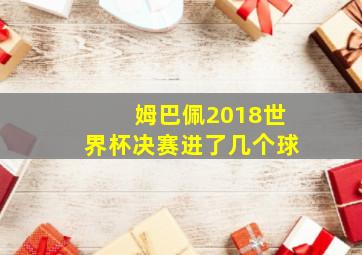 姆巴佩2018世界杯决赛进了几个球